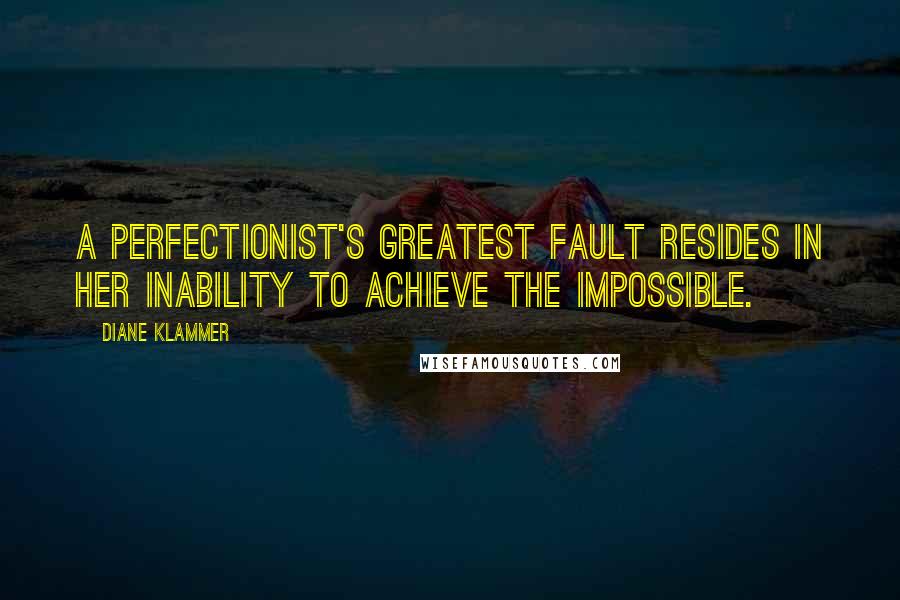 A PERFECTIONIST'S GREATEST FAULT RESIDES IN HER INABILITY TO ACHIEVE THE IMPOSSIBLE.

DIANE KLAMMER

WISEFAMOUSQUOTES.COM